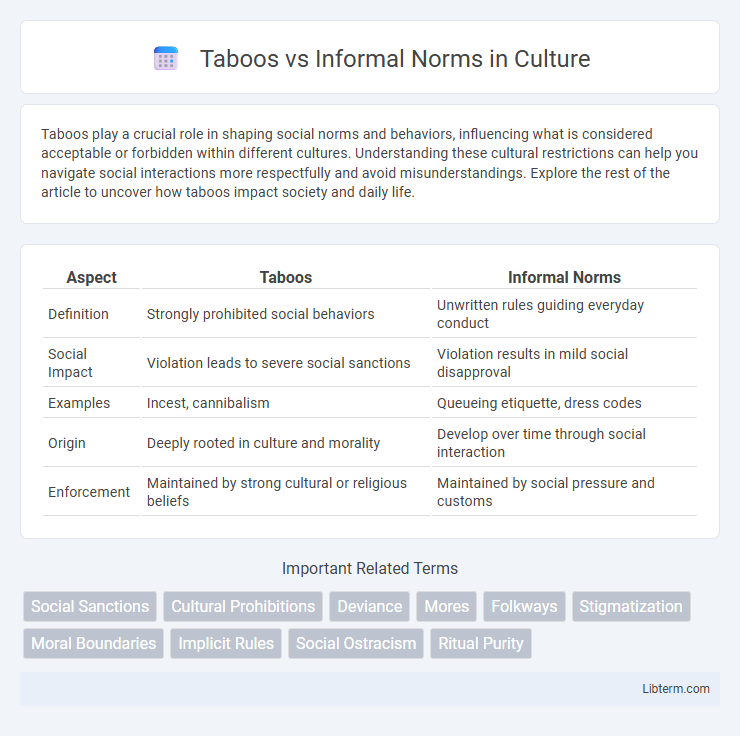 Taboos vs Informal Norms in Culture

Taboos play a crucial role in shaping social norms and behaviors, influencing what is considered acceptable or forbidden within different cultures. Understanding these cultural restrictions can help you navigate social interactions more respectfully and avoid misunderstandings. Explore the rest of the article to uncover how taboos impact society and daily life.

| Aspect | Taboos | Informal Norms |
|---|---|---|
| Definition | Strongly prohibited social behaviors | Unwritten rules guiding everyday conduct |
| Social Impact | Violation leads to severe social sanctions | Violation results in mild social disapproval |
| Examples | Incest, cannibalism | Queueing etiquette, dress codes |
| Origin | Deeply rooted in culture and morality | Develop over time through social interaction |
| Enforcement | Maintained by strong cultural or religious beliefs | Maintained by social pressure and customs |

Important Related Terms

Social Sanctions
Cultural Prohibitions
Deviance
Mores
Folkways
Stigmatization
Moral Boundaries
Implicit Rules
Social Ostracism
Ritual Purity

Libterm.com